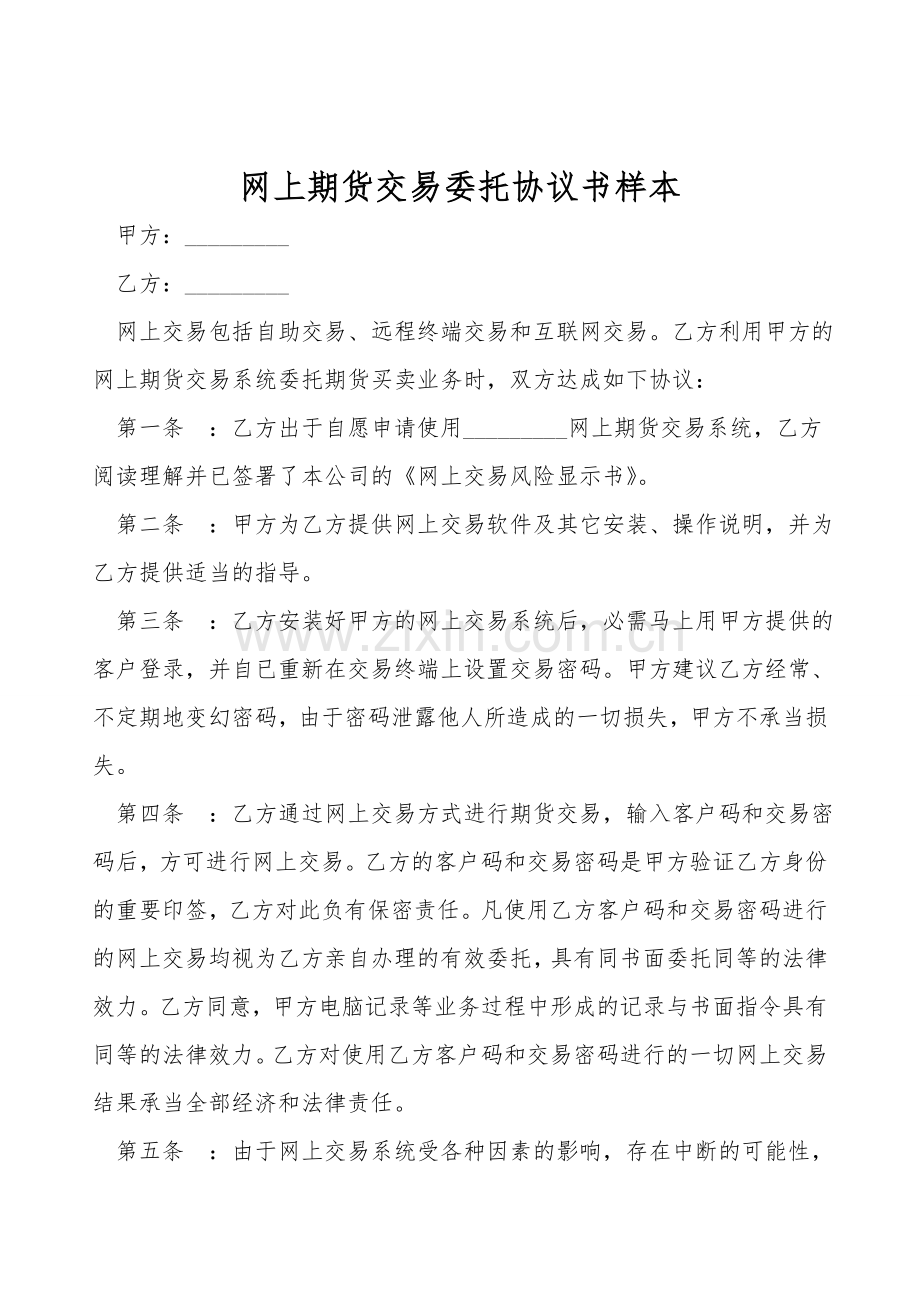 网上期货交易委托协议书样本

甲方：_________

乙方：_________

网上交易包括自助交易、远程终端交易和互联网交易。乙方利用甲方的网上期货交易系统委托期货买卖业务时，双方达成如下协议：

第一条 ：乙方出于自愿申请使用_________网上期货交易系统，乙方阅读理解并已签署了本公司的《网上交易风险显示书》。

第二条 ：甲方为乙方提供网上交易软件及其它安装、操作说明，并为乙方提供适当的指导。

第三条 ：乙方安装好甲方的网上交易系统后，必需马上用甲方提供的客户登录，并自已重新在交易终端上设置交易密码。甲方建议乙方经常、不定期地变幻密码，由于密码泄露他人所造成的一切损失，甲方不承当损失。

第四条 ：乙方通过网上交易方式进行期货交易，输入客户码和交易密码后，方可进行网上交易。乙方的客户码和交易密码是甲方验证乙方身份的重要印签，乙方对此负有保密责任。凡使用乙方客户码和交易密码进行的网上交易均视为乙方亲自办理的有效委托，具有同书面委托同等的法律效力。乙方同意，甲方电脑记录等业务过程中形成的记录与书面指令具有同等的法律效力。乙方对使用乙方客户码和交易密码进行的一切网上交易结果承当全部经济和法律责任。

第五条 ：由于网上交易系统受各种因素的影响，存在中断的可能性，

www.zixin.com.cn